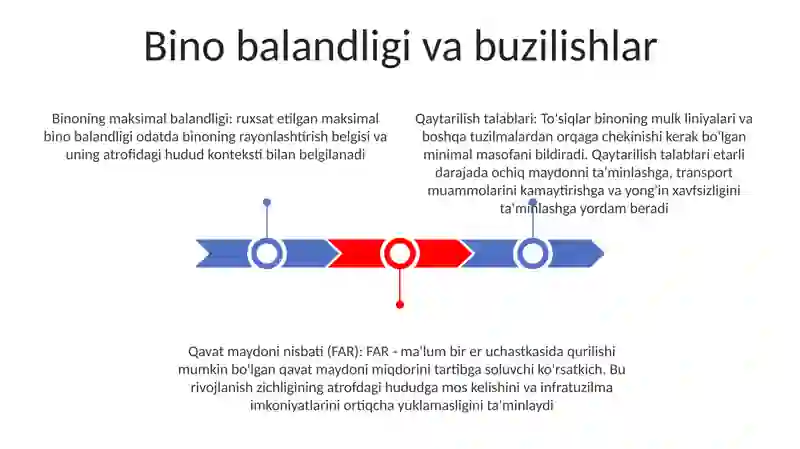 Bino balandligi va buzilishlar

Binoning maksimal balandligi: ruxsat etilgan maksimal bino balandligi odatda binoning rayonlashtirish belgisi va uning atrofidagi hudud konteksti bilan belgilanadi

Qaytarilish talablari: To'siqlar binoning mulk liniyalari va boshqa tuzilmalardan orqaga chekinishi kerak bo'lgan minimal masofani bildiradi. Qaytarilish talablari etarli darajada ochiq maydonni ta'minlashga, transport muammolarini kamaytirishga va yong'in xavfsizligini ta'minlashga yordam beradi

Qavat maydoni nisbati (FAR): FAR - ma'lum bir er uchastkasida qurilishi mumkin bo'lgan qavat maydoni miqdorini tartibga soluvchi ko'rsatkich. Bu rivojlanish zichligining atrofdagi hududga mos kelishini va infratuzilma imkoniyatlarini ortiqcha yuklamasligini ta'minlaydi